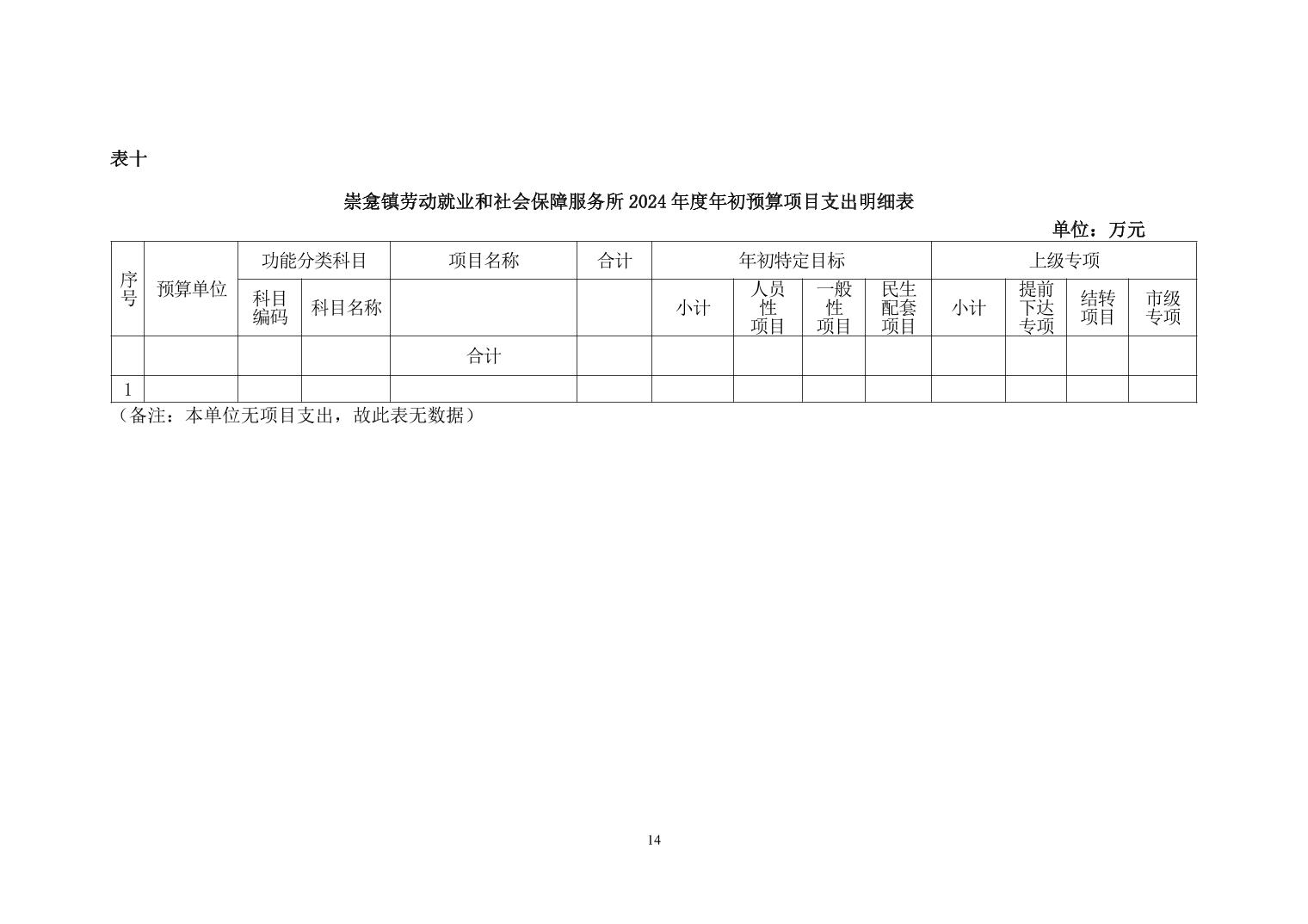 表十

崇龛镇劳动就业和社会保障服务所 2024 年度年初预算项目支出明细表

单位：万元

| 序号 | 预算单位 | 功能分类科目 | | 项目名称 | 合计 | 年初特定目标 | | | | 上级专项 | | | |
|---|---|---|---|---|---|---|---|---|---|---|---|---|---|
| | | 科目编码 | 科目名称 | | | 小计 | 人员性项目 | 一般性项目 | 民生配套项目 | 小计 | 提前下达专项 | 结转项目 | 市级专项 |
| | | | | 合计 | | | | | | | | | |
| 1 | | | | | | | | | | | | | |

（备注：本单位无项目支出，故此表无数据）

14